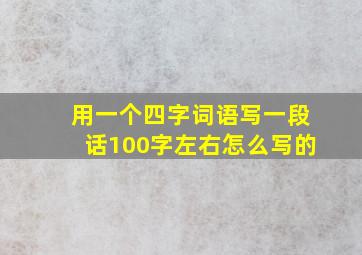 用一个四字词语写一段话100字左右怎么写的